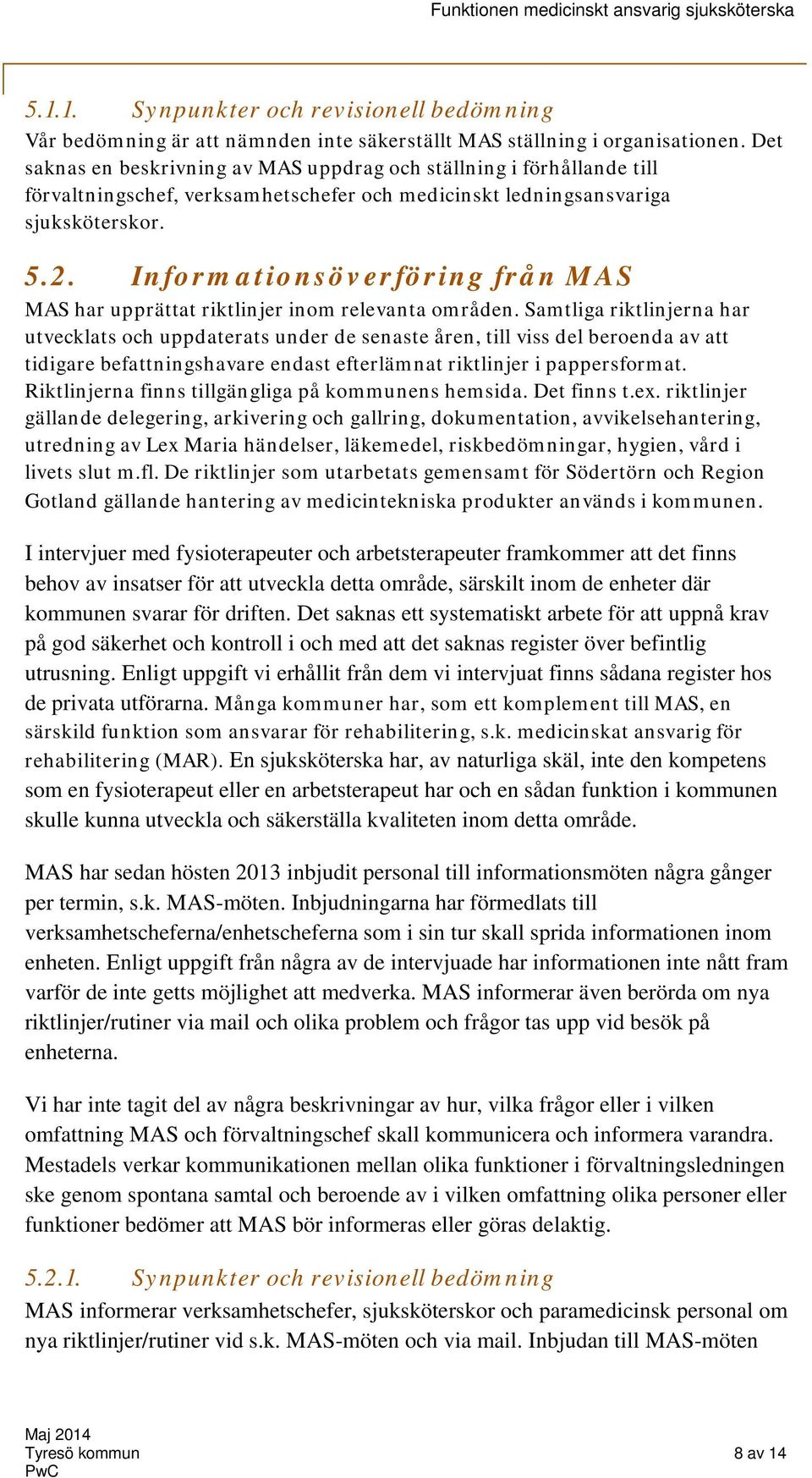 Funktionen medicinskt ansvarig sjuksköterska

5.1.1. Synpunkter och revisionell bedömning

Vår bedömning är att nämnden inte säkerställt MAS ställning i organisationen. Det saknas en beskrivning av MAS uppdrag och ställning i förhållande till förvaltningschef, verksamhetschefer och medicinskt ledningsansvariga sjuksköterskor.

5.2. Informationsöverföring från MAS

MAS har upprättat riktlinjer inom relevanta områden. Samtliga riktlinjerna har utvecklats och uppdaterats under de senaste åren, till viss del beroenda av att tidigare befattningshavare endast efterlämnat riktlinjer i pappersformat. Riktlinjerna finns tillgängliga på kommunens hemsida. Det finns t.ex. riktlinjer gällande delegering, arkivering och gallring, dokumentation, avvikelsehantering, utredning av Lex Maria händelser, läkemedel, riskbedömningar, hygien, vård i livets slut m.fl. De riktlinjer som utarbetats gemensamt för Södertörn och Region Gotland gällande hantering av medicintekniska produkter används i kommunen.

I intervjuer med fysioterapeuter och arbetsterapeuter framkommer att det finns behov av insatser för att utveckla detta område, särskilt inom de enheter där kommunen svarar för driften. Det saknas ett systematiskt arbete för att uppnå krav på god säkerhet och kontroll i och med att det saknas register över befintlig utrusning. Enligt uppgift vi erhållit från dem vi intervjuat finns sådana register hos de privata utförarna. Många kommuner har, som ett komplement till MAS, en särskild funktion som ansvarar för rehabilitering, s.k. medicinskat ansvarig för rehabilitering (MAR). En sjuksköterska har, av naturliga skäl, inte den kompetens som en fysioterapeut eller en arbetsterapeut har och en sådan funktion i kommunen skulle kunna utveckla och säkerställa kvaliteten inom detta område.

MAS har sedan hösten 2013 inbjudit personal till informationsmöten några gånger per termin, s.k. MAS-möten. Inbjudningarna har förmedlats till verksamhetscheferna/enhetscheferna som i sin tur skall sprida informationen inom enheten. Enligt uppgift från några av de intervjuade har informationen inte nått fram varför de inte getts möjlighet att medverka. MAS informerar även berörda om nya riktlinjer/rutiner via mail och olika problem och frågor tas upp vid besök på enheterna.

Vi har inte tagit del av några beskrivningar av hur, vilka frågor eller i vilken omfattning MAS och förvaltningschef skall kommunicera och informera varandra. Mestadels verkar kommunikationen mellan olika funktioner i förvaltningsledningen ske genom spontana samtal och beroende av i vilken omfattning olika personer eller funktioner bedömer att MAS bör informeras eller göras delaktig.

5.2.1. Synpunkter och revisionell bedömning

MAS informerar verksamhetschefer, sjuksköterskor och paramedicinsk personal om nya riktlinjer/rutiner vid s.k. MAS-möten och via mail. Inbjudan till MAS-möten

Maj 2014
Tyresö kommun
PwC

8 av 14